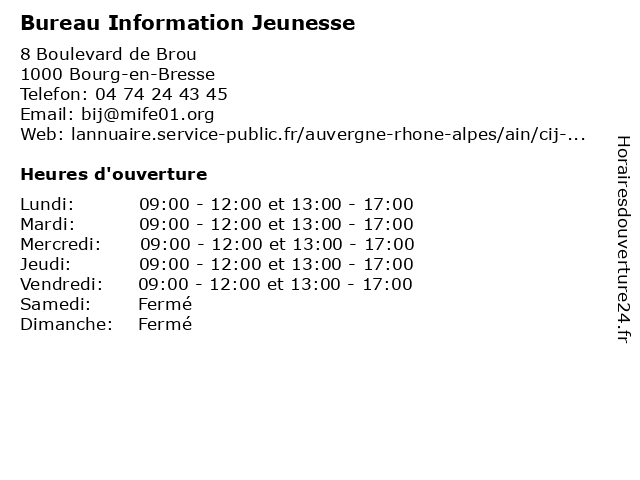 Bureau Information Jeunesse

8 Boulevard de Brou
1000 Bourg-en-Bresse
Telefon: 04 74 24 43 45
Email: bij@mife01.org
Web: lannuaire.service-public.fr/auvergne-rhone-alpes/ain/cij-...

Heures d'ouverture

| | |
|---|---|
| Lundi: | 09:00 - 12:00 et 13:00 - 17:00 |
| Mardi: | 09:00 - 12:00 et 13:00 - 17:00 |
| Mercredi: | 09:00 - 12:00 et 13:00 - 17:00 |
| Jeudi: | 09:00 - 12:00 et 13:00 - 17:00 |
| Vendredi: | 09:00 - 12:00 et 13:00 - 17:00 |
| Samedi: | Fermé |
| Dimanche: | Fermé |

Horairesdouverture24.fr